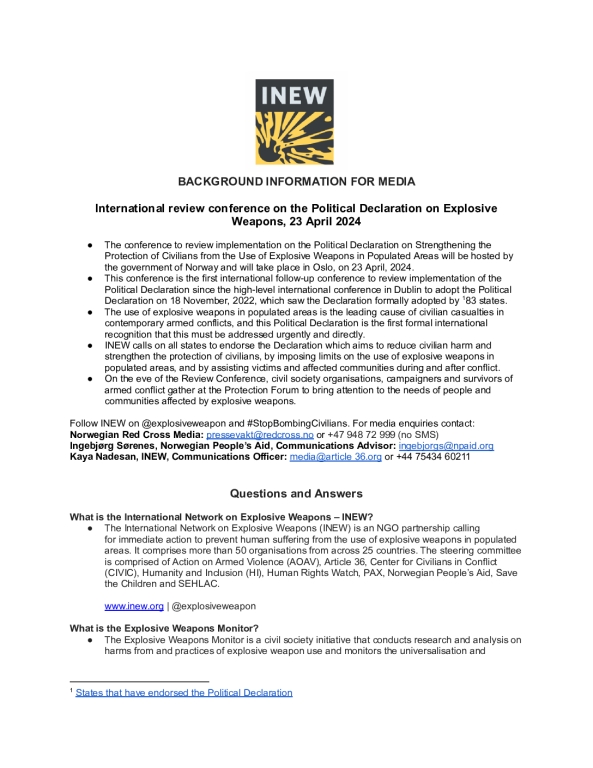 INEW

BACKGROUND INFORMATION FOR MEDIA

International review conference on the Political Declaration on Explosive Weapons, 23 April 2024

● The conference to review implementation on the Political Declaration on Strengthening the Protection of Civilians from the Use of Explosive Weapons in Populated Areas will be hosted by the government of Norway and will take place in Oslo, on 23 April, 2024.
● This conference is the first international follow-up conference to review implementation of the Political Declaration since the high-level international conference in Dublin to adopt the Political Declaration on 18 November, 2022, which saw the Declaration formally adopted by $^1$83 states.
● The use of explosive weapons in populated areas is the leading cause of civilian casualties in contemporary armed conflicts, and this Political Declaration is the first formal international recognition that this must be addressed urgently and directly.
● INEW calls on all states to endorse the Declaration which aims to reduce civilian harm and strengthen the protection of civilians, by imposing limits on the use of explosive weapons in populated areas, and by assisting victims and affected communities during and after conflict.
● On the eve of the Review Conference, civil society organisations, campaigners and survivors of armed conflict gather at the Protection Forum to bring attention to the needs of people and communities affected by explosive weapons.

Follow INEW on @explosiveweapon and #StopBombingCivilians. For media enquiries contact:
Norwegian Red Cross Media: pressevakt@redcross.no or +47 948 72 999 (no SMS)
Ingebjørg Sørenes, Norwegian People's Aid, Communications Advisor: ingebjorgs@npaid.org
Kaya Nadesan, INEW, Communications Officer: media@article 36.org or +44 75434 60211

Questions and Answers

What is the International Network on Explosive Weapons – INEW?
● The International Network on Explosive Weapons (INEW) is an NGO partnership calling for immediate action to prevent human suffering from the use of explosive weapons in populated areas. It comprises more than 50 organisations from across 25 countries. The steering committee is comprised of Action on Armed Violence (AOAV), Article 36, Center for Civilians in Conflict (CIVIC), Humanity and Inclusion (HI), Human Rights Watch, PAX, Norwegian People's Aid, Save the Children and SEHLAC.

www.inew.org | @explosiveweapon

What is the Explosive Weapons Monitor?
● The Explosive Weapons Monitor is a civil society initiative that conducts research and analysis on harms from and practices of explosive weapon use and monitors the universalisation and

$^1$ States that have endorsed the Political Declaration